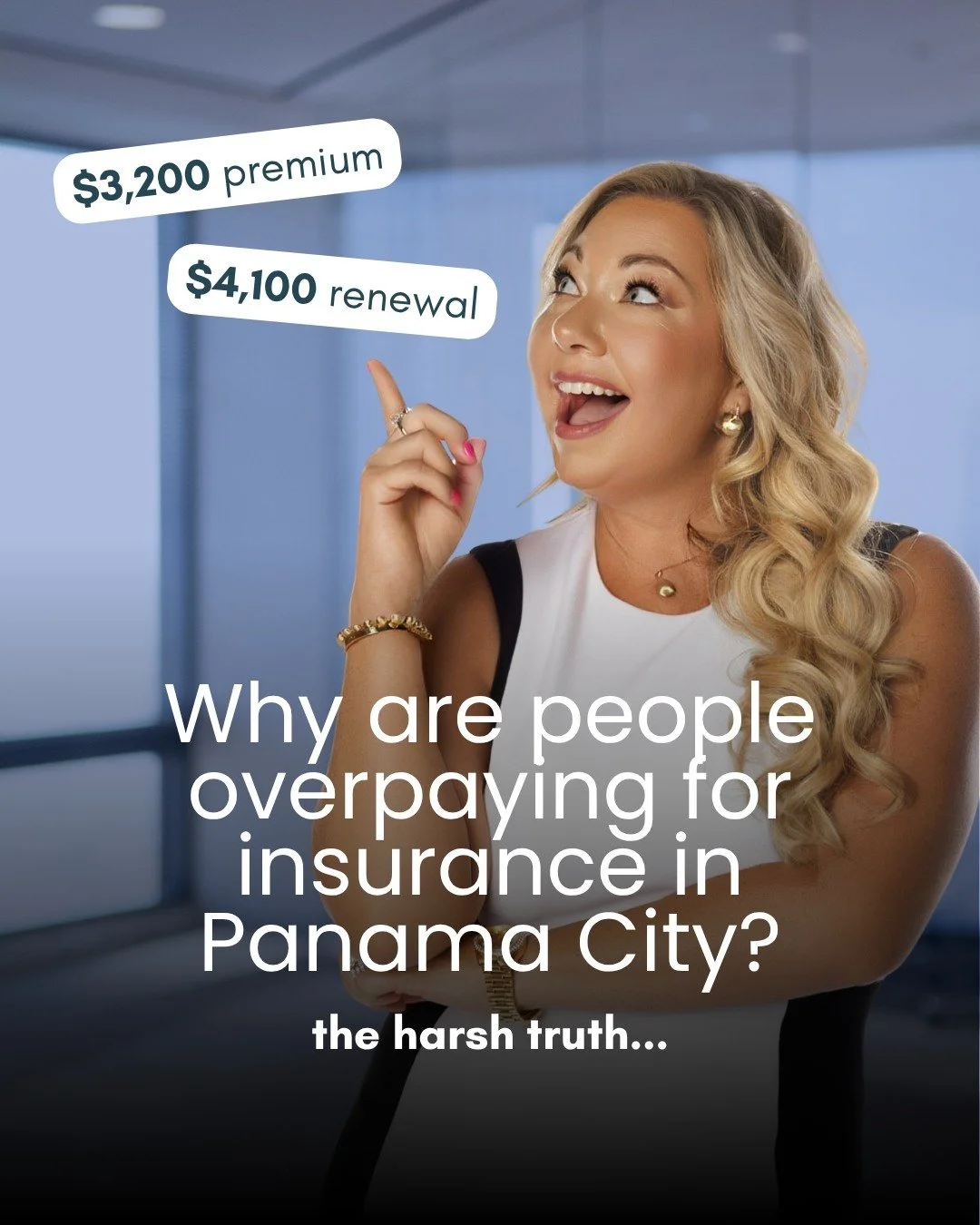 \$3,200 premium

\$4,100 renewal

Why are people overpaying for insurance in Panama City?

the harsh truth...